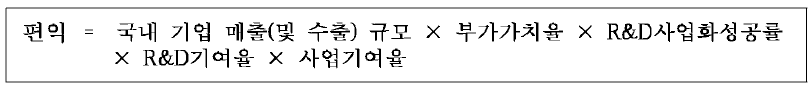 편익 = 국내 기업 매출(및 수출) 규모 × 부가가치율 × R&D사업화성공률 × R&D기여율 × 사업기여율